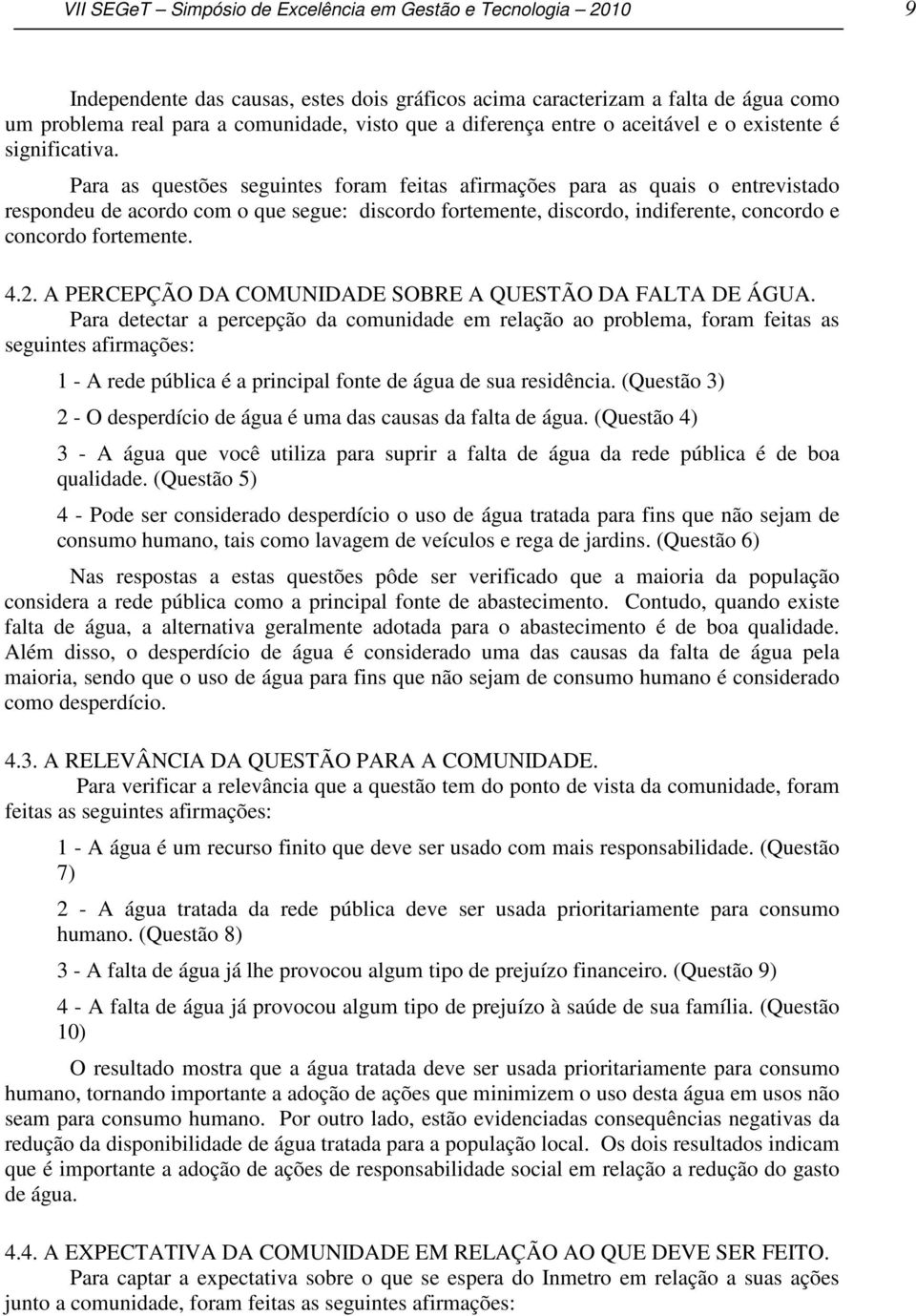 VII SEGeT – Simpósio de Excelência em Gestão e Tecnologia – 2010 9

Independente das causas, estes dois gráficos acima caracterizam a falta de água como um problema real para a comunidade, visto que a diferença entre o aceitável e o existente é significativa.

Para as questões seguintes foram feitas afirmações para as quais o entrevistado respondeu de acordo com o que segue: discordo fortemente, discordo, indiferente, concordo e concordo fortemente.

4.2. A PERCEPÇÃO DA COMUNIDADE SOBRE A QUESTÃO DA FALTA DE ÁGUA.

Para detectar a percepção da comunidade em relação ao problema, foram feitas as seguintes afirmações:

1 - A rede pública é a principal fonte de água de sua residência. (Questão 3)

2 - O desperdício de água é uma das causas da falta de água. (Questão 4)

3 - A água que você utiliza para suprir a falta de água da rede pública é de boa qualidade. (Questão 5)

4 - Pode ser considerado desperdício o uso de água tratada para fins que não sejam de consumo humano, tais como lavagem de veículos e rega de jardins. (Questão 6)

Nas respostas a estas questões pôde ser verificado que a maioria da população considera a rede pública como a principal fonte de abastecimento. Contudo, quando existe falta de água, a alternativa geralmente adotada para o abastecimento é de boa qualidade. Além disso, o desperdício de água é considerado uma das causas da falta de água pela maioria, sendo que o uso de água para fins que não sejam de consumo humano é considerado como desperdício.

4.3. A RELEVÂNCIA DA QUESTÃO PARA A COMUNIDADE.

Para verificar a relevância que a questão tem do ponto de vista da comunidade, foram feitas as seguintes afirmações:

1 - A água é um recurso finito que deve ser usado com mais responsabilidade. (Questão 7)

2 - A água tratada da rede pública deve ser usada prioritariamente para consumo humano. (Questão 8)

3 - A falta de água já lhe provocou algum tipo de prejuízo financeiro. (Questão 9)

4 - A falta de água já provocou algum tipo de prejuízo à saúde de sua família. (Questão 10)

O resultado mostra que a água tratada deve ser usada prioritariamente para consumo humano, tornando importante a adoção de ações que minimizem o uso desta água em usos não seam para consumo humano. Por outro lado, estão evidenciadas consequências negativas da redução da disponibilidade de água tratada para a população local. Os dois resultados indicam que é importante a adoção de ações de responsabilidade social em relação a redução do gasto de água.

4.4. A EXPECTATIVA DA COMUNIDADE EM RELAÇÃO AO QUE DEVE SER FEITO.

Para captar a expectativa sobre o que se espera do Inmetro em relação a suas ações junto a comunidade, foram feitas as seguintes afirmações: